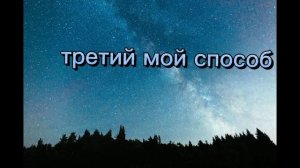 третий мой способ